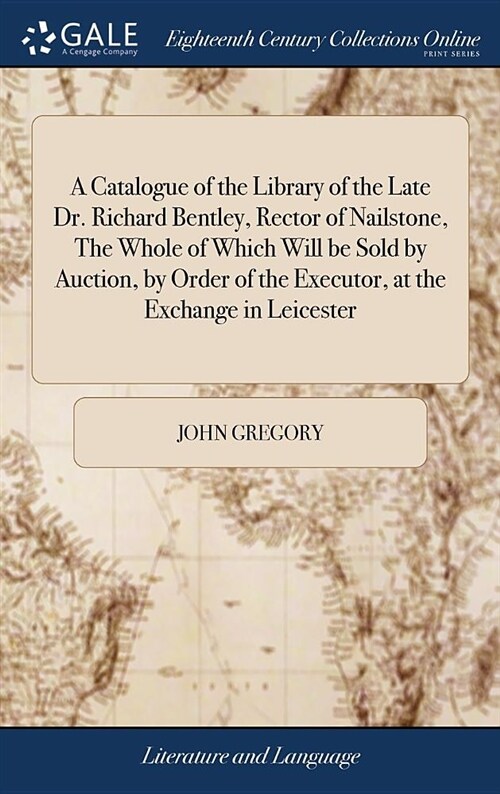 GALE
A Cengage Company

Eighteenth Century Collections Online
PRINT SERIES

A Catalogue of the Library of the Late Dr. Richard Bentley, Rector of Nailstone, The Whole of Which Will be Sold by Auction, by Order of the Executor, at the Exchange in Leicester

JOHN GREGORY

Literature and Language